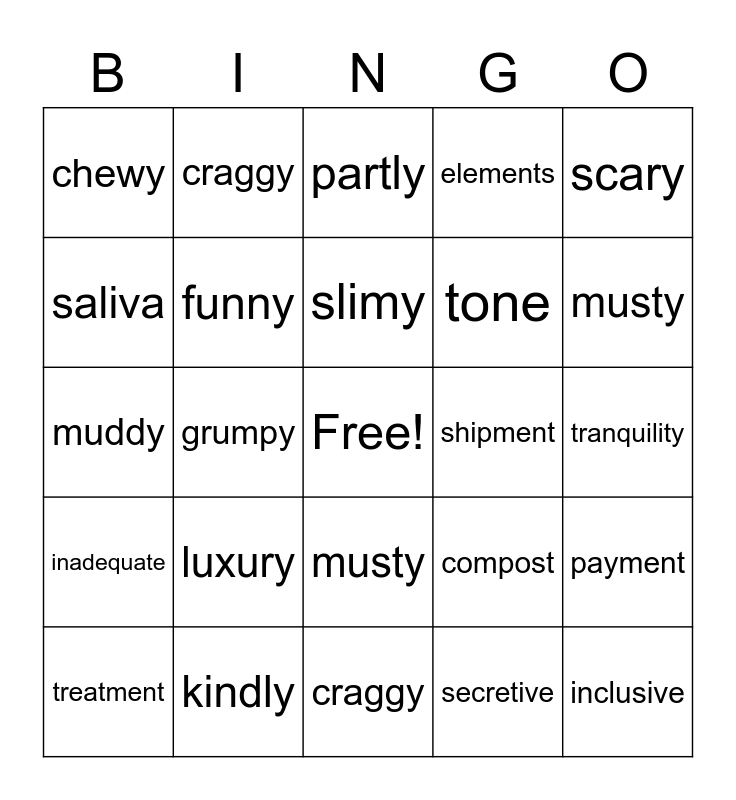 | B | I | N | G | O |
|---|---|---|---|---|
| chewy | craggy | partly | elements | scary |
| saliva | funny | slimy | tone | musty |
| muddy | grumpy | Free! | shipment | tranquility |
| inadequate | luxury | musty | compost | payment |
| treatment | kindly | craggy | secretive | inclusive |